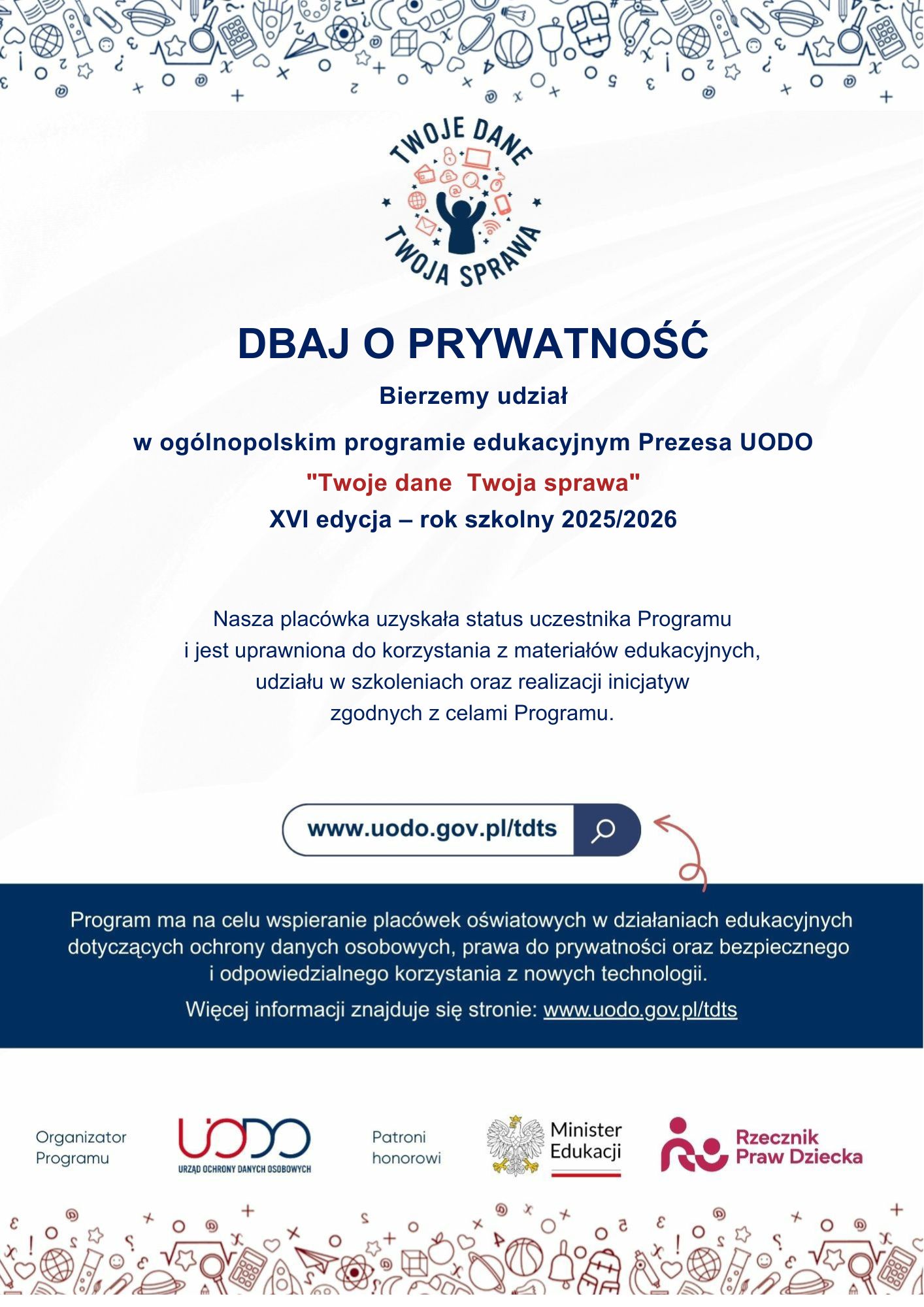 TWOJE DANE
TWOJA SPRAWA

DBAJ O PRYWATNOŚĆ

Bierzemy udział

w ogólnopolskim programie edukacyjnym Prezesa UODO

"Twoje dane  Twoja sprawa"

XVI edycja – rok szkolny 2025/2026

Nasza placówka uzyskała status uczestnika Programu i jest uprawniona do korzystania z materiałów edukacyjnych, udziału w szkoleniach oraz realizacji inicjatyw zgodnych z celami Programu.

www.uodo.gov.pl/tdts

Program ma na celu wspieranie placówek oświatowych w działaniach edukacyjnych dotyczących ochrony danych osobowych, prawa do prywatności oraz bezpiecznego i odpowiedzialnego korzystania z nowych technologii.

Więcej informacji znajduje się stronie: www.uodo.gov.pl/tdts

Organizator Programu

UODO
URZĄD OCHRONY DANYCH OSOBOWYCH

Patroni honorowi

Minister Edukacji

Rzecznik Praw Dziecka